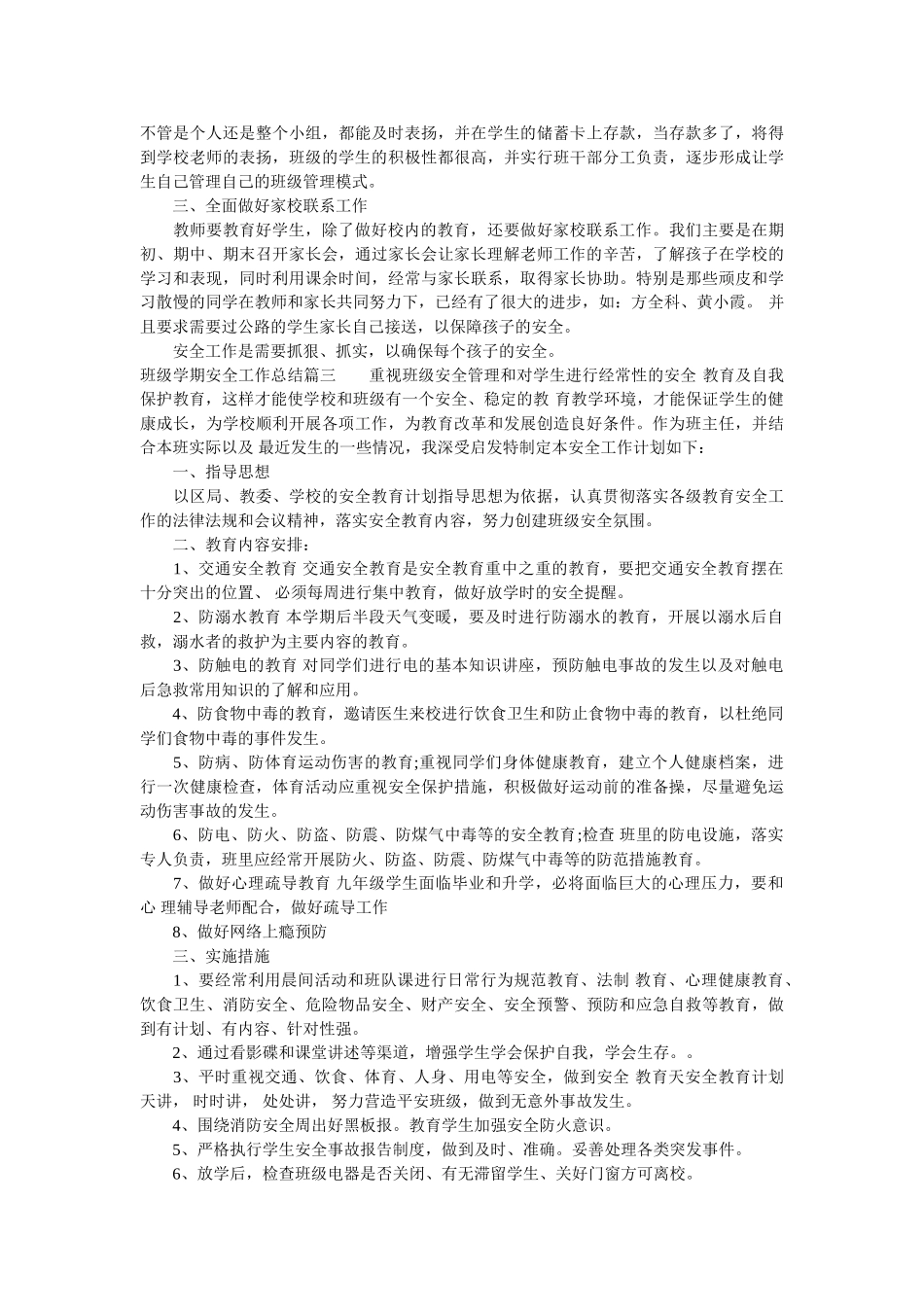 不管是个人还是整个小组，都能及时表扬，并在学生的储蓄卡上存款，当存款多了，将得到学校老师的表扬，班级的学生的积极性都很高，并实行班干部分工负责，逐步形成让学生自己管理自己的班级管理模式。

三、全面做好家校联系工作

教师要教育好学生，除了做好校内的教育，还要做好家校联系工作。我们主要是在期初、期中、期末召开家长会，通过家长会让家长理解老师工作的辛苦，了解孩子在学校的学习和表现，同时利用课余时间，经常与家长联系，取得家长协助。特别是那些顽皮和学习散慢的同学在教师和家长共同努力下，已经有了很大的进步，如：方全科、黄小霞。 并且要求需要过公路的学生家长自己接送，以保障孩子的安全。

安全工作是需要抓狠、抓实，以确保每个孩子的安全。

班级学期安全工作总结篇三　　重视班级安全管理和对学生进行经常性的安全 教育及自我保护教育，这样才能使学校和班级有一个安全、稳定的教 育教学环境，才能保证学生的健康成长，为学校顺利开展各项工作，为教育改革和发展创造良好条件。作为班主任，并结合本班实际以及 最近发生的一些情况，我深受启发特制定本安全工作计划如下：

一、指导思想

以区局、教委、学校的安全教育计划指导思想为依据，认真贯彻落实各级教育安全工作的法律法规和会议精神，落实安全教育内容，努力创建班级安全氛围。

二、教育内容安排：

1、交通安全教育 交通安全教育是安全教育重中之重的教育，要把交通安全教育摆在十分突出的位置、 必须每周进行集中教育，做好放学时的安全提醒。

2、防溺水教育 本学期后半段天气变暖，要及时进行防溺水的教育，开展以溺水后自救，溺水者的救护为主要内容的教育。

3、防触电的教育 对同学们进行电的基本知识讲座，预防触电事故的发生以及对触电后急救常用知识的了解和应用。

4、防食物中毒的教育，邀请医生来校进行饮食卫生和防止食物中毒的教育，以杜绝同学们食物中毒的事件发生。

5、防病、防体育运动伤害的教育;重视同学们身体健康教育，建立个人健康档案，进行一次健康检查，体育活动应重视安全保护措施，积极做好运动前的准备操，尽量避免运动伤害事故的发生。

6、防电、防火、防盗、防震、防煤气中毒等的安全教育;检查 班里的防电设施，落实专人负责，班里应经常开展防火、防盗、防震、防煤气中毒等的防范措施教育。

7、做好心理疏导教育 九年级学生面临毕业和升学，必将面临巨大的心理压力，要和心 理辅导老师配合，做好疏导工作

8、做好网络上瘾预防

三、实施措施

1、要经常利用晨间活动和班队课进行日常行为规范教育、法制 教育、心理健康教育、饮食卫生、消防安全、危险物品安全、财产安全、安全预警、预防和应急自救等教育，做到有计划、有内容、针对性强。

2、通过看影碟和课堂讲述等渠道，增强学生学会保护自我，学会生存。。

3、平时重视交通、饮食、体育、人身、用电等安全，做到安全 教育天安全教育计划天讲， 时时讲， 处处讲， 努力营造平安班级，做到无意外事故发生。

4、围绕消防安全周出好黑板报。教育学生加强安全防火意识。

5、严格执行学生安全事故报告制度，做到及时、准确。妥善处理各类突发事件。

6、放学后，检查班级电器是否关闭、有无滞留学生、关好门窗方可离校。